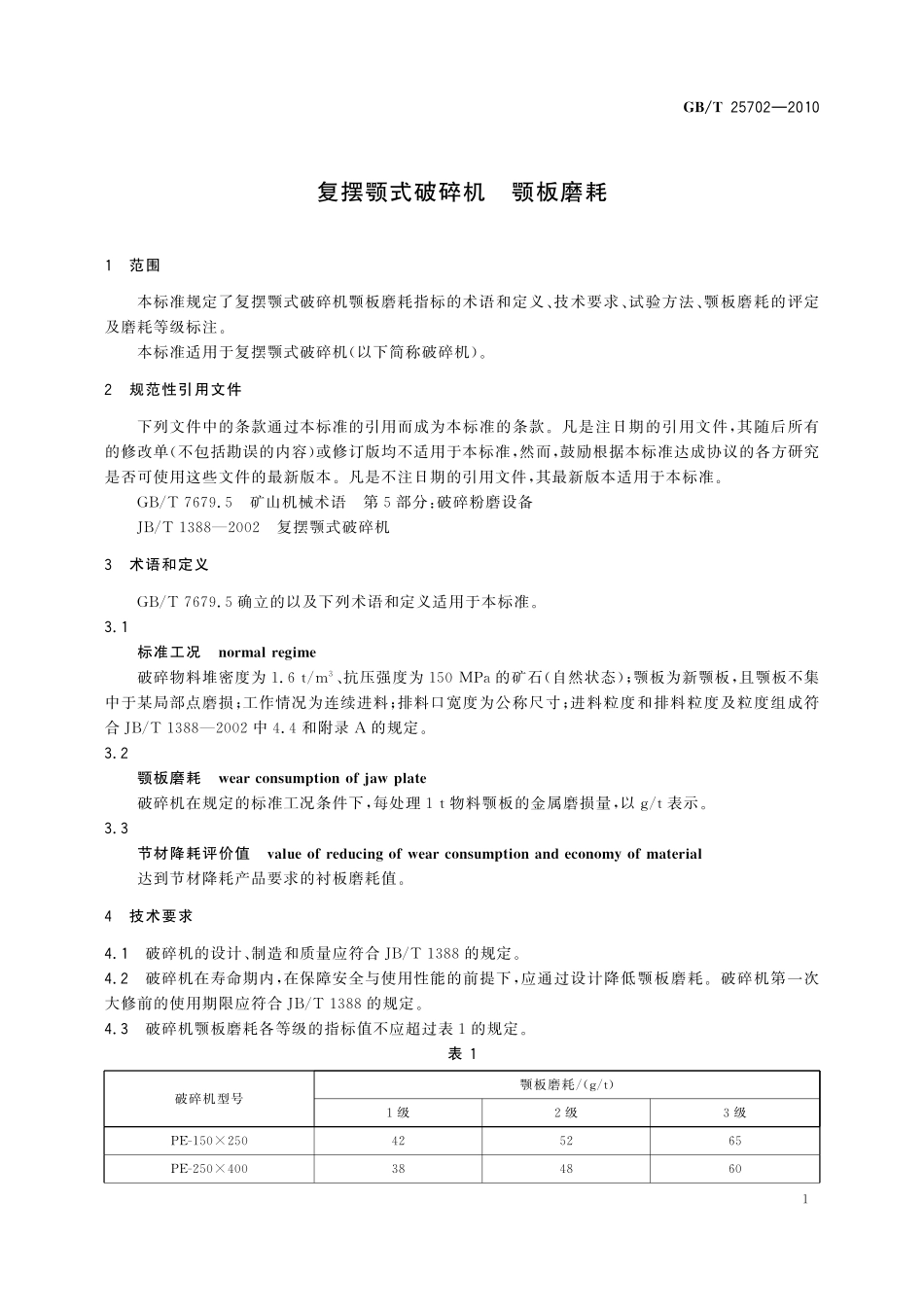 GB/T 25702—2010

复摆颚式破碎机　颚板磨耗

1　范围

本标准规定了复摆颚式破碎机颚板磨耗指标的术语和定义、技术要求、试验方法、颚板磨耗的评定及磨耗等级标注。

本标准适用于复摆颚式破碎机(以下简称破碎机)。

2　规范性引用文件

下列文件中的条款通过本标准的引用而成为本标准的条款。凡是注日期的引用文件,其随后所有的修改单(不包括勘误的内容)或修订版均不适用于本标准,然而,鼓励根据本标准达成协议的各方研究是否可使用这些文件的最新版本。凡是不注日期的引用文件,其最新版本适用于本标准。

GB/T 7679.5　矿山机械术语　第5部分:破碎粉磨设备

JB/T 1388—2002　复摆颚式破碎机

3　术语和定义

GB/T 7679.5 确立的以及下列术语和定义适用于本标准。

3.1

标准工况　normal regime

破碎物料堆密度为 1.6 $t/m^3$、抗压强度为 150 MPa 的矿石(自然状态);颚板为新颚板,且颚板不集中于某局部点磨损;工作情况为连续进料;排料口宽度为公称尺寸;进料粒度和排料粒度及粒度组成符合 JB/T 1388—2002 中 4.4 和附录 A 的规定。

3.2

颚板磨耗　wear consumption of jaw plate

破碎机在规定的标准工况条件下,每处理 1 t 物料颚板的金属磨损量,以 g/t 表示。

3.3

节材降耗评价值　value of reducing of wear consumption and economy of material

达到节材降耗产品要求的衬板磨耗值。

4　技术要求

4.1　破碎机的设计、制造和质量应符合 JB/T 1388 的规定。

4.2　破碎机在寿命期内,在保障安全与使用性能的前提下,应通过设计降低颚板磨耗。破碎机第一次大修前的使用期限应符合 JB/T 1388 的规定。

4.3　破碎机颚板磨耗各等级的指标值不应超过表 1 的规定。

表 1

| 破碎机型号 | 颚板磨耗/(g/t) | | |
|---|---|---|---|
| | 1 级 | 2 级 | 3 级 |
| PE-150×250 | 42 | 52 | 65 |
| PE-250×400 | 38 | 48 | 60 |

1